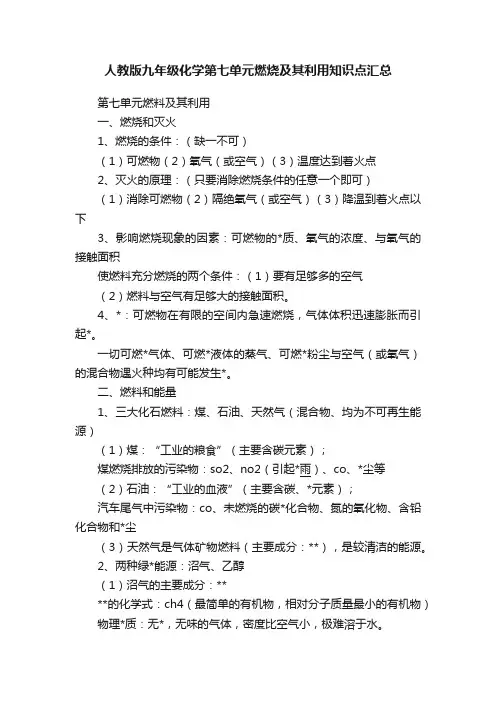 人教版九年级化学第七单元燃烧及其利用知识点汇总

第七单元燃料及其利用

一、燃烧和灭火

1、燃烧的条件：（缺一不可）

（1）可燃物（2）氧气（或空气）（3）温度达到着火点

2、灭火的原理：（只要消除燃烧条件的任意一个即可）

（1）消除可燃物（2）隔绝氧气（或空气）（3）降温到着火点以下

3、影响燃烧现象的因素：可燃物的*质、氧气的浓度、与氧气的接触面积

使燃料充分燃烧的两个条件：（1）要有足够多的空气

（2）燃料与空气有足够大的接触面积。

4、*：可燃物在有限的空间内急速燃烧，气体体积迅速膨胀而引起*。

一切可燃*气体、可燃*液体的蒸气、可燃*粉尘与空气（或氧气）的混合物遇火种均有可能发生*。

二、燃料和能量

1、三大化石燃料：煤、石油、天然气（混合物、均为不可再生能源）

（1）煤：“工业的粮食”（主要含碳元素）；

煤燃烧排放的污染物：so2、no2（引起*雨）、co、*尘等

（2）石油：“工业的血液”（主要含碳、*元素）；

汽车尾气中污染物：co、未燃烧的碳*化合物、氮的氧化物、含铅化合物和*尘

（3）天然气是气体矿物燃料（主要成分：**），是较清洁的能源。

2、两种绿*能源：沼气、乙醇

（1）沼气的主要成分：**

**的化学式：ch4（最简单的有机物，相对分子质量最小的有机物）

物理*质：无*，无味的气体，密度比空气小，极难溶于水。